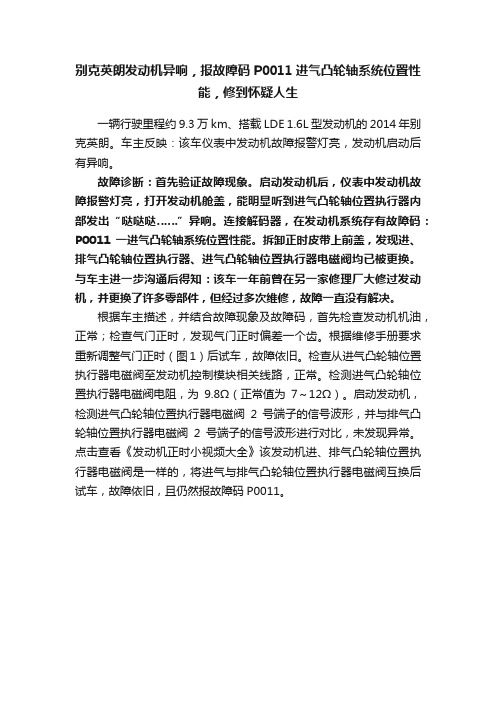 别克英朗发动机异响，报故障码 P0011 进气凸轮轴系统位置性能，修到怀疑人生

一辆行驶里程约 9.3 万 km、搭载 LDE 1.6L 型发动机的 2014 年别克英朗。车主反映：该车仪表中发动机故障报警灯亮，发动机启动后有异响。

故障诊断：首先验证故障现象。启动发动机后，仪表中发动机故障报警灯亮，打开发动机舱盖，能明显听到进气凸轮轴位置执行器内部发出“哒哒哒……”异响。连接解码器，在发动机系统存有故障码：P0011 —进气凸轮轴系统位置性能。拆卸正时皮带上前盖，发现进、排气凸轮轴位置执行器、进气凸轮轴位置执行器电磁阀均已被更换。与车主进一步沟通后得知：该车一年前曾在另一家修理厂大修过发动机，并更换了许多零部件，但经过多次维修，故障一直没有解决。

根据车主描述，并结合故障现象及故障码，首先检查发动机机油，正常；检查气门正时，发现气门正时偏差一个齿。根据维修手册要求重新调整气门正时（图 1）后试车，故障依旧。检查从进气凸轮轴位置执行器电磁阀至发动机控制模块相关线路，正常。检测进气凸轮轴位置执行器电磁阀电阻，为 9.8Ω（正常值为 7～12Ω）。启动发动机，检测进气凸轮轴位置执行器电磁阀 2 号端子的信号波形，并与排气凸轮轴位置执行器电磁阀 2 号端子的信号波形进行对比，未发现异常。点击查看《发动机正时小视频大全》该发动机进、排气凸轮轴位置执行器电磁阀是一样的，将进气与排气凸轮轴位置执行器电磁阀互换后试车，故障依旧，且仍然报故障码 P0011。